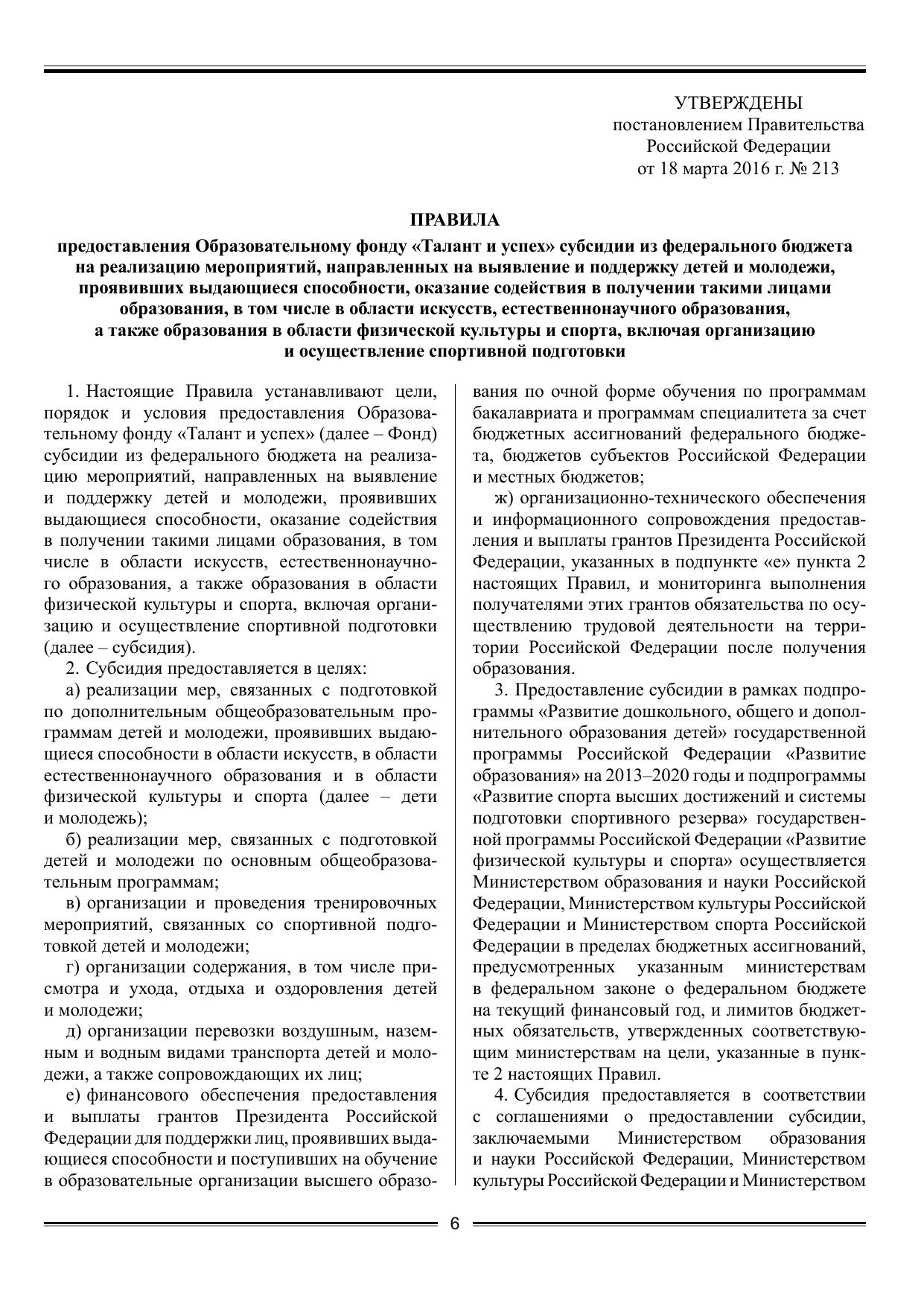 УТВЕРЖДЕНЫ
постановлением Правительства
Российской Федерации
от 18 марта 2016 г. № 213

ПРАВИЛА
предоставления Образовательному фонду «Талант и успех» субсидии из федерального бюджета на реализацию мероприятий, направленных на выявление и поддержку детей и молодежи, проявивших выдающиеся способности, оказание содействия в получении такими лицами образования, в том числе в области искусств, естественнонаучного образования, а также образования в области физической культуры и спорта, включая организацию и осуществление спортивной подготовки

1. Настоящие Правила устанавливают цели, порядок и условия предоставления Образовательному фонду «Талант и успех» (далее – Фонд) субсидии из федерального бюджета на реализацию мероприятий, направленных на выявление и поддержку детей и молодежи, проявивших выдающиеся способности, оказание содействия в получении такими лицами образования, в том числе в области искусств, естественнонаучного образования, а также образования в области физической культуры и спорта, включая организацию и осуществление спортивной подготовки (далее – субсидия).

2. Субсидия предоставляется в целях:

а) реализации мер, связанных с подготовкой по дополнительным общеобразовательным программам детей и молодежи, проявивших выдающиеся способности в области искусств, в области естественнонаучного образования и в области физической культуры и спорта (далее – дети и молодежь);

б) реализации мер, связанных с подготовкой детей и молодежи по основным общеобразовательным программам;

в) организации и проведения тренировочных мероприятий, связанных со спортивной подготовкой детей и молодежи;

г) организации содержания, в том числе присмотра и ухода, отдыха и оздоровления детей и молодежи;

д) организации перевозки воздушным, наземным и водным видами транспорта детей и молодежи, а также сопровождающих их лиц;

е) финансового обеспечения предоставления и выплаты грантов Президента Российской Федерации для поддержки лиц, проявивших выдающиеся способности и поступивших на обучение в образовательные организации высшего образования по очной форме обучения по программам бакалавриата и программам специалитета за счет бюджетных ассигнований федерального бюджета, бюджетов субъектов Российской Федерации и местных бюджетов;

ж) организационно-технического обеспечения и информационного сопровождения предоставления и выплаты грантов Президента Российской Федерации, указанных в подпункте «е» пункта 2 настоящих Правил, и мониторинга выполнения получателями этих грантов обязательства по осуществлению трудовой деятельности на территории Российской Федерации после получения образования.

3. Предоставление субсидии в рамках подпрограммы «Развитие дошкольного, общего и дополнительного образования детей» государственной программы Российской Федерации «Развитие образования» на 2013–2020 годы и подпрограммы «Развитие спорта высших достижений и системы подготовки спортивного резерва» государственной программы Российской Федерации «Развитие физической культуры и спорта» осуществляется Министерством образования и науки Российской Федерации, Министерством культуры Российской Федерации и Министерством спорта Российской Федерации в пределах бюджетных ассигнований, предусмотренных указанным министерствам в федеральном законе о федеральном бюджете на текущий финансовый год, и лимитов бюджетных обязательств, утвержденных соответствующим министерствам на цели, указанные в пункте 2 настоящих Правил.

4. Субсидия предоставляется в соответствии с соглашениями о предоставлении субсидии, заключаемыми Министерством образования и науки Российской Федерации, Министерством культуры Российской Федерации и Министерством

6